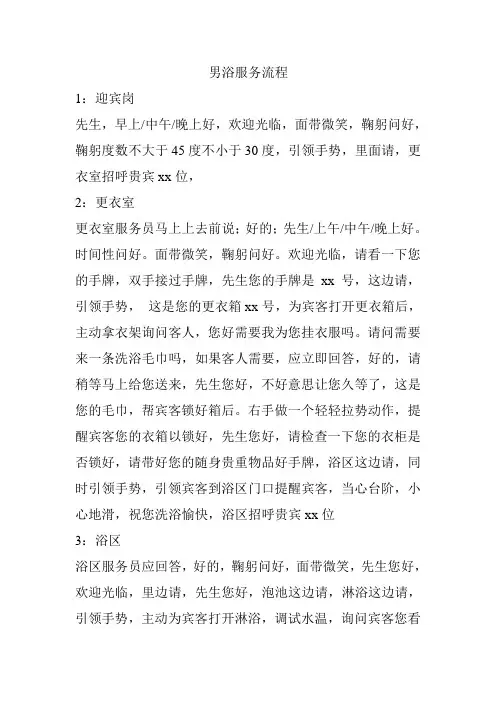 男浴服务流程

1：迎宾岗

先生，早上/中午/晚上好，欢迎光临，面带微笑，鞠躬问好，鞠躬度数不大于45度不小于30度，引领手势，里面请，更衣室招呼贵宾xx位，

2：更衣室

更衣室服务员马上上去前说：好的：先生/上午/中午/晚上好。时间性问好。面带微笑，鞠躬问好。欢迎光临，请看一下您的手牌，双手接过手牌，先生您的手牌是 xx 号，这边请，引领手势， 这是您的更衣箱xx号，为宾客打开更衣箱后，主动拿衣架询问客人，您好需要我为您挂衣服吗。请问需要来一条洗浴毛巾吗，如果客人需要，应立即回答，好的，请稍等马上给您送来，先生您好，不好意思让您久等了，这是您的毛巾，帮宾客锁好箱后。右手做一个轻轻拉势动作，提醒宾客您的衣箱以锁好，先生您好，请检查一下您的衣柜是否锁好，请带好您的随身贵重物品好手牌，浴区这边请，同时引领手势，引领宾客到浴区门口提醒宾客，当心台阶，小心地滑，祝您洗浴愉快，浴区招呼贵宾xx位

3：浴区

浴区服务员应回答，好的，鞠躬问好，面带微笑，先生您好，欢迎光临，里边请，先生您好，泡池这边请，淋浴这边请，引领手势，主动为宾客打开淋浴，调试水温，询问宾客您看